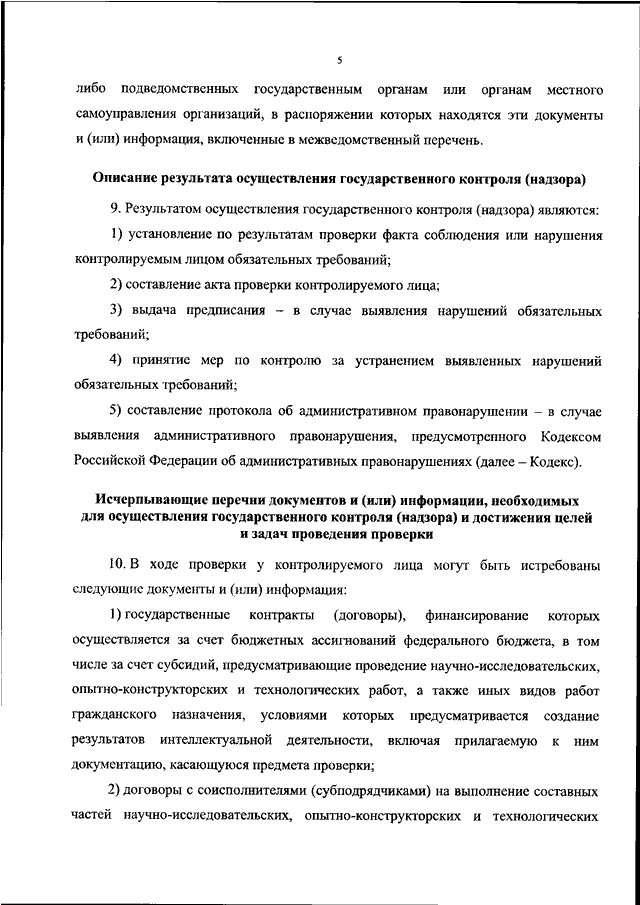 5

либо подведомственных государственным органам или органам местного самоуправления организаций, в распоряжении которых находятся эти документы и (или) информация, включенные в межведомственный перечень.

Описание результата осуществления государственного контроля (надзора)

9. Результатом осуществления государственного контроля (надзора) являются:

1) установление по результатам проверки факта соблюдения или нарушения контролируемым лицом обязательных требований;

2) составление акта проверки контролируемого лица;

3) выдача предписания – в случае выявления нарушений обязательных требований;

4) принятие мер по контролю за устранением выявленных нарушений обязательных требований;

5) составление протокола об административном правонарушении – в случае выявления административного правонарушения, предусмотренного Кодексом Российской Федерации об административных правонарушениях (далее – Кодекс).

Исчерпывающие перечни документов и (или) информации, необходимых для осуществления государственного контроля (надзора) и достижения целей и задач проведения проверки

10. В ходе проверки у контролируемого лица могут быть истребованы следующие документы и (или) информация:

1) государственные контракты (договоры), финансирование которых осуществляется за счет бюджетных ассигнований федерального бюджета, в том числе за счет субсидий, предусматривающие проведение научно-исследовательских, опытно-конструкторских и технологических работ, а также иных видов работ гражданского назначения, условиями которых предусматривается создание результатов интеллектуальной деятельности, включая прилагаемую к ним документацию, касающуюся предмета проверки;

2) договоры с соисполнителями (субподрядчиками) на выполнение составных частей научно-исследовательских, опытно-конструкторских и технологических